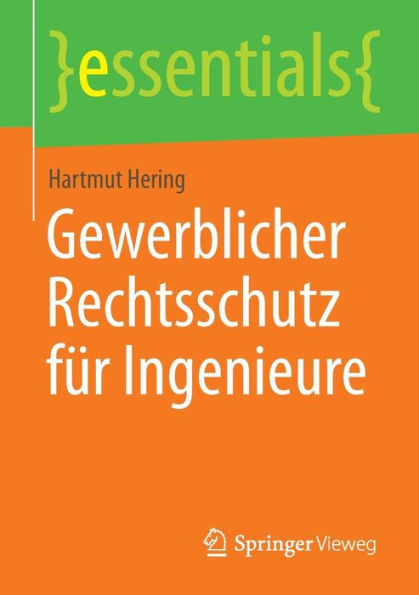 }essentials{

Hartmut Hering

Gewerblicher Rechtsschutz für Ingenieure

Springer Vieweg